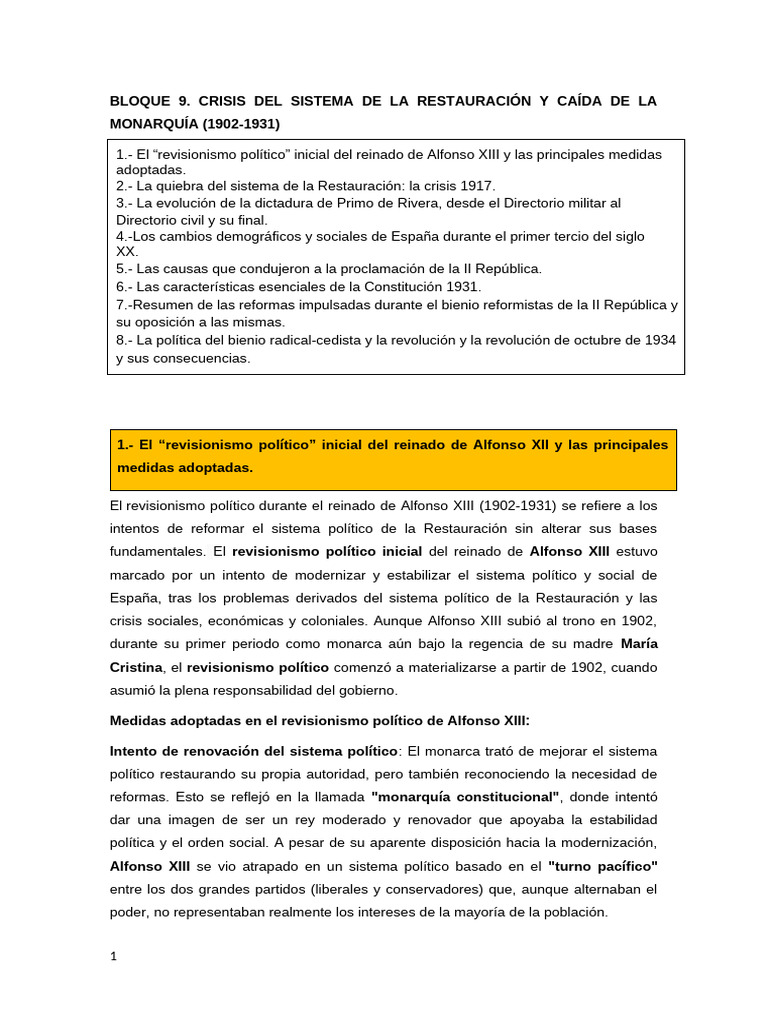 BLOQUE 9. CRISIS DEL SISTEMA DE LA RESTAURACIÓN Y CAÍDA DE LA MONARQUÍA (1902-1931)

1.- El “revisionismo político” inicial del reinado de Alfonso XIII y las principales medidas adoptadas.
2.- La quiebra del sistema de la Restauración: la crisis 1917.
3.- La evolución de la dictadura de Primo de Rivera, desde el Directorio militar al Directorio civil y su final.
4.-Los cambios demográficos y sociales de España durante el primer tercio del siglo XX.
5.- Las causas que condujeron a la proclamación de la II República.
6.- Las características esenciales de la Constitución 1931.
7.-Resumen de las reformas impulsadas durante el bienio reformistas de la II República y su oposición a las mismas.
8.- La política del bienio radical-cedista y la revolución y la revolución de octubre de 1934 y sus consecuencias.

1.- El “revisionismo político” inicial del reinado de Alfonso XII y las principales medidas adoptadas.

El revisionismo político durante el reinado de Alfonso XIII (1902-1931) se refiere a los intentos de reformar el sistema político de la Restauración sin alterar sus bases fundamentales. El revisionismo político inicial del reinado de Alfonso XIII estuvo marcado por un intento de modernizar y estabilizar el sistema político y social de España, tras los problemas derivados del sistema político de la Restauración y las crisis sociales, económicas y coloniales. Aunque Alfonso XIII subió al trono en 1902, durante su primer periodo como monarca aún bajo la regencia de su madre María Cristina, el revisionismo político comenzó a materializarse a partir de 1902, cuando asumió la plena responsabilidad del gobierno.

Medidas adoptadas en el revisionismo político de Alfonso XIII:

Intento de renovación del sistema político: El monarca trató de mejorar el sistema político restaurando su propia autoridad, pero también reconociendo la necesidad de reformas. Esto se reflejó en la llamada "monarquía constitucional", donde intentó dar una imagen de ser un rey moderado y renovador que apoyaba la estabilidad política y el orden social. A pesar de su aparente disposición hacia la modernización, Alfonso XIII se vio atrapado en un sistema político basado en el "turno pacífico" entre los dos grandes partidos (liberales y conservadores) que, aunque alternaban el poder, no representaban realmente los intereses de la mayoría de la población.

1